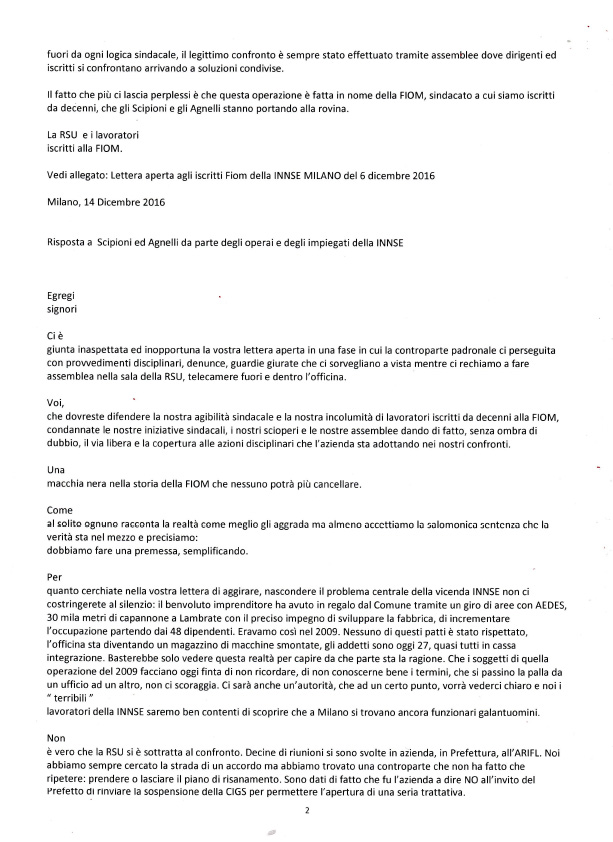 fuori da ogni logica sindacale, il legittimo confronto è sempre stato effettuato tramite assemblee dove dirigenti ed iscritti si confrontano arrivando a soluzioni condivise.

Il fatto che più ci lascia perplessi è che questa operazione è fatta in nome della FIOM, sindacato a cui siamo iscritti da decenni, che gli Scipioni e gli Agnelli stanno portando alla rovina.

La RSU e i lavoratori
iscritti alla FIOM.

Vedi allegato: Lettera aperta agli iscritti Fiom della INNSE MILANO del 6 dicembre 2016

Milano, 14 Dicembre 2016

Risposta a Scipioni ed Agnelli da parte degli operai e degli impiegati della INNSE

Egregi
signori

Ci è
giunta inaspettata ed inopportuna la vostra lettera aperta in una fase in cui la controparte padronale ci perseguita con provvedimenti disciplinari, denunce, guardie giurate che ci sorvegliano a vista mentre ci rechiamo a fare assemblea nella sala della RSU, telecamere fuori e dentro l'officina.

Voi,
che dovreste difendere la nostra agibilità sindacale e la nostra incolumità di lavoratori iscritti da decenni alla FIOM, condannate le nostre iniziative sindacali, i nostri scioperi e le nostre assemblee dando di fatto, senza ombra di dubbio, il via libera e la copertura alle azioni disciplinari che l'azienda sta adottando nei nostri confronti.

Una
macchia nera nella storia della FIOM che nessuno potrà più cancellare.

Come
al solito ognuno racconta la realtà come meglio gli aggrada ma almeno accettiamo la salomonica sentenza che la verità sta nel mezzo e precisiamo:
dobbiamo fare una premessa, semplificando.

Per
quanto cerchiate nella vostra lettera di aggirare, nascondere il problema centrale della vicenda INNSE non ci costringerete al silenzio: il benvoluto imprenditore ha avuto in regalo dal Comune tramite un giro di aree con AEDES, 30 mila metri di capannone a Lambrate con il preciso impegno di sviluppare la fabbrica, di incrementare l'occupazione partendo dai 48 dipendenti. Eravamo così nel 2009. Nessuno di questi patti è stato rispettato, l'officina sta diventando un magazzino di macchine smontate, gli addetti sono oggi 27, quasi tutti in cassa integrazione. Basterebbe solo vedere questa realtà per capire da che parte sta la ragione. Che i soggetti di quella operazione del 2009 facciano oggi finta di non ricordare, di non conoscerne bene i termini, che si passino la palla da un ufficio ad un altro, non ci scoraggia. Ci sarà anche un'autorità, che ad un certo punto, vorrà vederci chiaro e noi i " terribili "
lavoratori della INNSE saremo ben contenti di scoprire che a Milano si trovano ancora funzionari galantuomini.

Non
è vero che la RSU si è sottratta al confronto. Decine di riunioni si sono svolte in azienda, in Prefettura, all'ARIFL. Noi abbiamo sempre cercato la strada di un accordo ma abbiamo trovato una controparte che non ha fatto che ripetere: prendere o lasciare il piano di risanamento. Sono dati di fatto che fu l'azienda a dire NO all'invito del Prefetto di rinviare la sospensione della CIGS per permettere l'apertura di una seria trattativa.

2